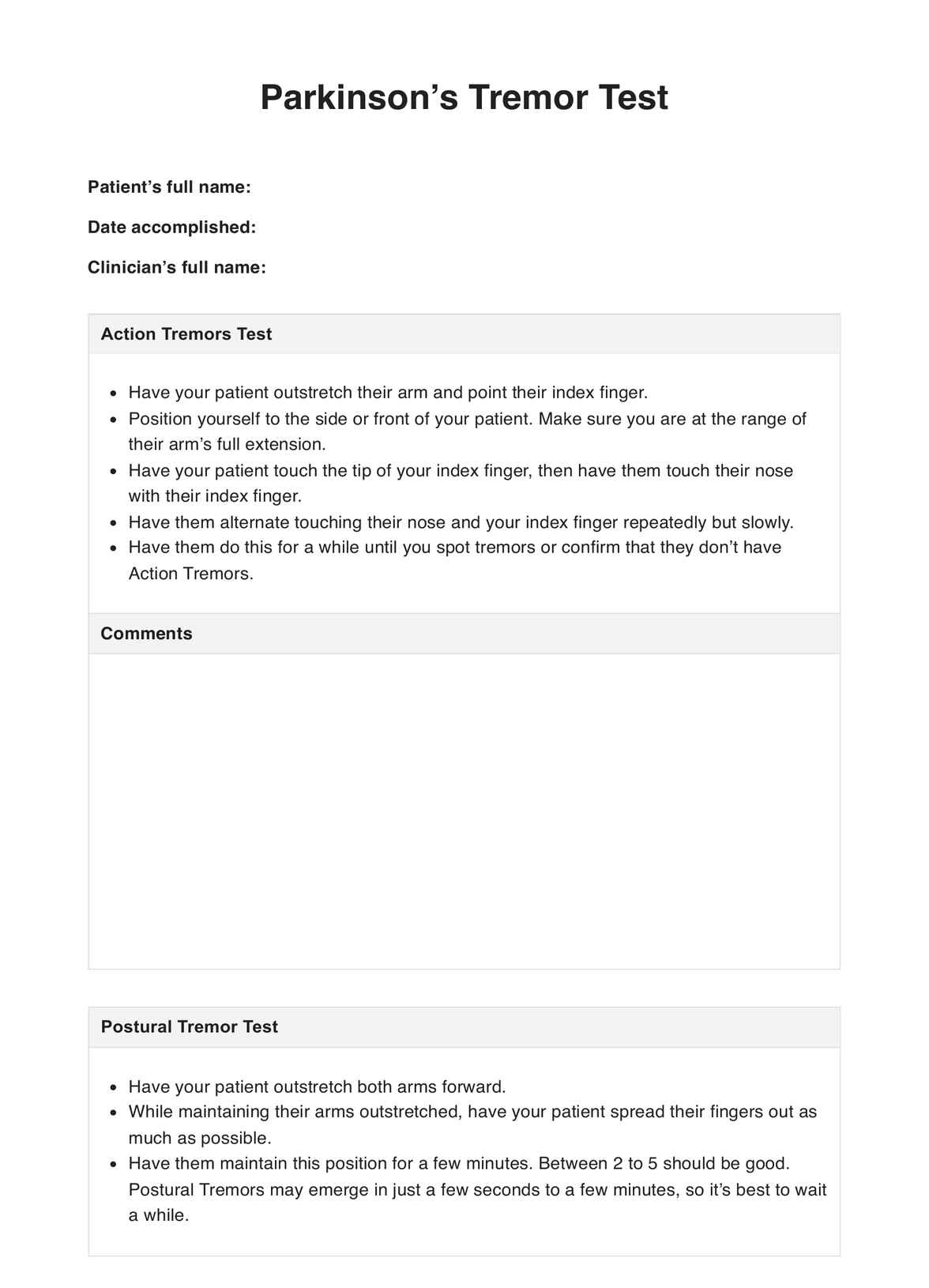 Parkinson’s Tremor Test

Patient’s full name:

Date accomplished:

Clinician’s full name:

Action Tremors Test

- Have your patient outstretch their arm and point their index finger.
- Position yourself to the side or front of your patient. Make sure you are at the range of their arm’s full extension.
- Have your patient touch the tip of your index finger, then have them touch their nose with their index finger.
- Have them alternate touching their nose and your index finger repeatedly but slowly.
- Have them do this for a while until you spot tremors or confirm that they don’t have Action Tremors.

Comments

Postural Tremor Test

- Have your patient outstretch both arms forward.
- While maintaining their arms outstretched, have your patient spread their fingers out as much as possible.
- Have them maintain this position for a few minutes. Between 2 to 5 should be good. Postural Tremors may emerge in just a few seconds to a few minutes, so it’s best to wait a while.